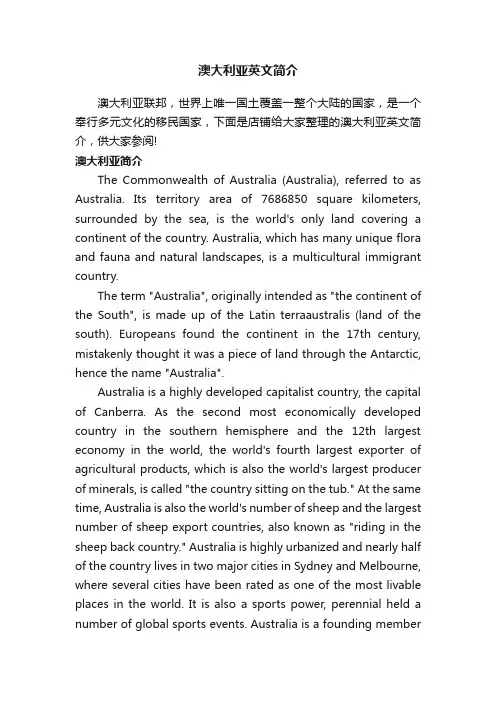 澳大利亚英文简介

澳大利亚联邦，世界上唯一国土覆盖一整个大陆的国家，是一个奉行多元文化的移民国家，下面是店铺给大家整理的澳大利亚英文简介，供大家参阅!

澳大利亚简介

The Commonwealth of Australia (Australia), referred to as Australia. Its territory area of 7686850 square kilometers, surrounded by the sea, is the world's only land covering a continent of the country. Australia, which has many unique flora and fauna and natural landscapes, is a multicultural immigrant country.

The term "Australia", originally intended as "the continent of the South", is made up of the Latin terraaustralis (land of the south). Europeans found the continent in the 17th century, mistakenly thought it was a piece of land through the Antarctic, hence the name "Australia".

Australia is a highly developed capitalist country, the capital of Canberra. As the second most economically developed country in the southern hemisphere and the 12th largest economy in the world, the world's fourth largest exporter of agricultural products, which is also the world's largest producer of minerals, is called "the country sitting on the tub." At the same time, Australia is also the world's number of sheep and the largest number of sheep export countries, also known as "riding in the sheep back country." Australia is highly urbanized and nearly half of the country lives in two major cities in Sydney and Melbourne, where several cities have been rated as one of the most livable places in the world. It is also a sports power, perennial held a number of global sports events. Australia is a founding member